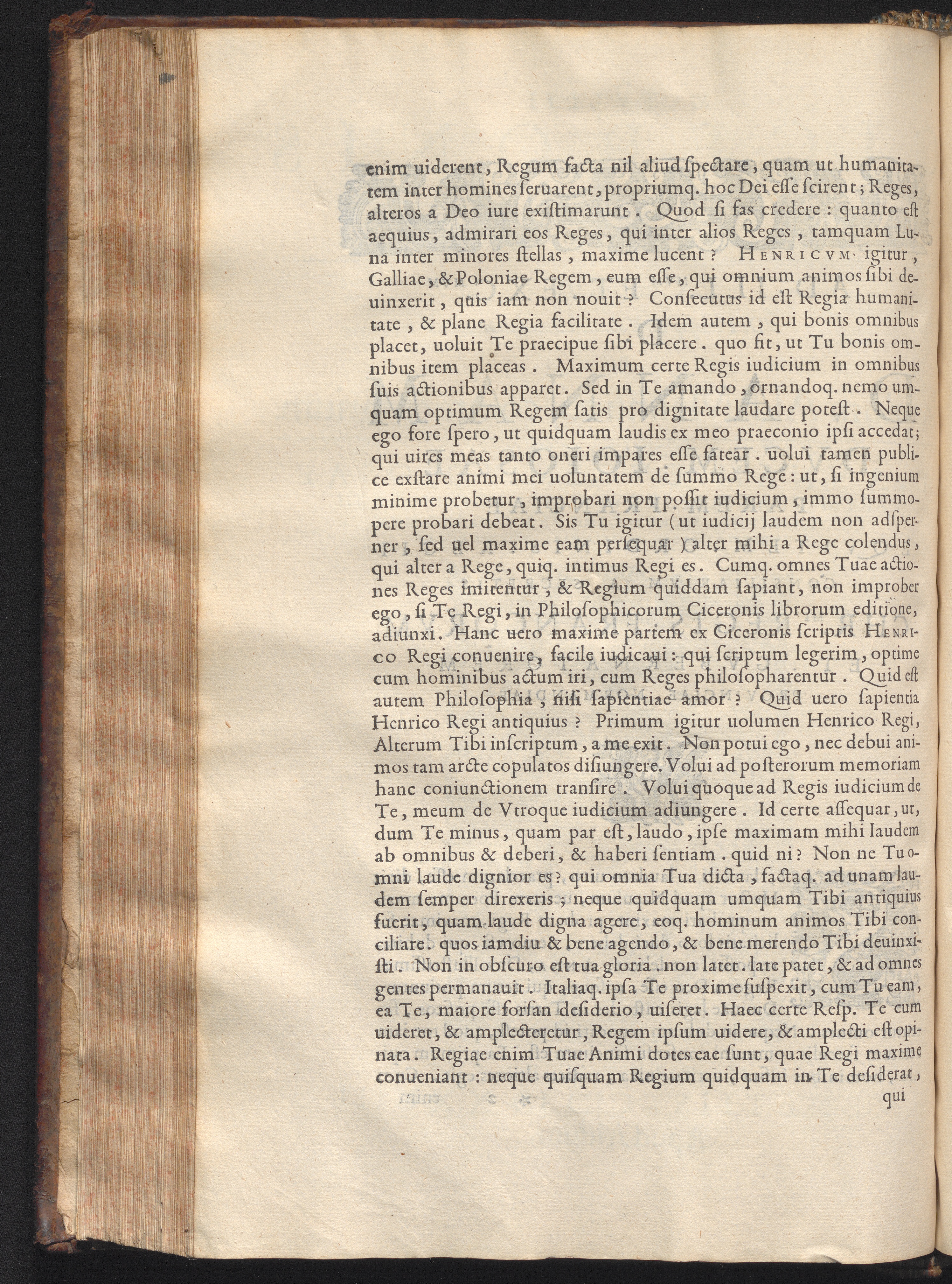 enim uiderent, Regum facta nil aliud ſpectare, quam ut humanitatem inter homines ſeruarent, propriumq. hoc Dei eſſe ſcirent; Reges, alteros a Deo iure exiſtimarunt. Quod ſi fas credere: quanto eſt aequius, admirari eos Reges, qui inter alios Reges, tamquam Luna inter minores ſtellas, maxime lucent? HENRICVM igitur, Galliae, & Poloniae Regem, eum eſſe, qui omnium animos ſibi deuinxerit, quis iam non nouit? Conſecutus id eſt Regia humanitate, & plane Regia facilitate. Idem autem, qui bonis omnibus placet, uoluit Te praecipue ſibi placere. quo fit, ut Tu bonis omnibus item placeas. Maximum certe Regis iudicium in omnibus ſuis actionibus apparet. Sed in Te amando, ornandoq. nemo umquam optimum Regem ſatis pro dignitate laudare poteſt. Neque ego fore ſpero, ut quidquam laudis ex meo praeconio ipſi accedat; qui uires meas tanto oneri impares eſſe fatear. uolui tamen publice exſtare animi mei uoluntatem de ſummo Rege: ut, ſi ingenium minime probetur, improbari non poſſit iudicium, immo ſummopere probari debeat. Sis Tu igitur (ut iudicij laudem non adſperner, ſed uel maxime eam perſequar) alter mihi a Rege colendus, qui alter a Rege, quiq. intimus Regi es. Cumq. omnes Tuae actiones Reges imitentur, & Regium quiddam ſapiant, non improber ego, ſi Te Regi, in Philoſophicorum Ciceronis librorum editione, adiunxi. Hanc uero maxime partem ex Ciceronis ſcriptis HENRICO Regi conuenire, facile iudicaui: qui ſcriptum legerim, optime cum hominibus actum iri, cum Reges philoſopharentur. Quid eſt autem Philoſophia, niſi ſapientiae amor? Quid uero ſapientia Henrico Regi antiquius? Primum igitur uolumen Henrico Regi, Alterum Tibi inſcriptum, a me exit. Non potui ego, nec debui animos tam arcte copulatos diſiungere. Volui ad poſterorum memoriam hanc coniunctionem tranſire. Volui quoque ad Regis iudicium de Te, meum de Vtroque iudicium adiungere. Id certe aſſequar, ut, dum Te minus, quam par eſt, laudo, ipſe maximam mihi laudem ab omnibus & deberi, & haberi ſentiam. quid ni? Non ne Tu omni laude dignior es? qui omnia Tua dicta, factaq. ad unam laudem ſemper direxeris; neque quidquam umquam Tibi antiquius fuerit, quam laude digna agere, eoq. hominum animos Tibi conciliare. quos iamdiu & bene agendo, & bene merendo Tibi deuinxiſti. Non in obſcuro eſt tua gloria. non latet. late patet, & ad omnes gentes permanauit. Italiaq. ipſa Te proxime ſuſpexit, cum Tu eam, ea Te, maiore forſan deſiderio, uiſeret. Haec certe Reſp. Te cum uideret, & amplecteretur, Regem ipſum uidere, & amplecti eſt opinata. Regiae enim Tuae Animi dotes eae ſunt, quae Regi maxime conueniant: neque quiſquam Regium quidquam in Te deſiderat, qui